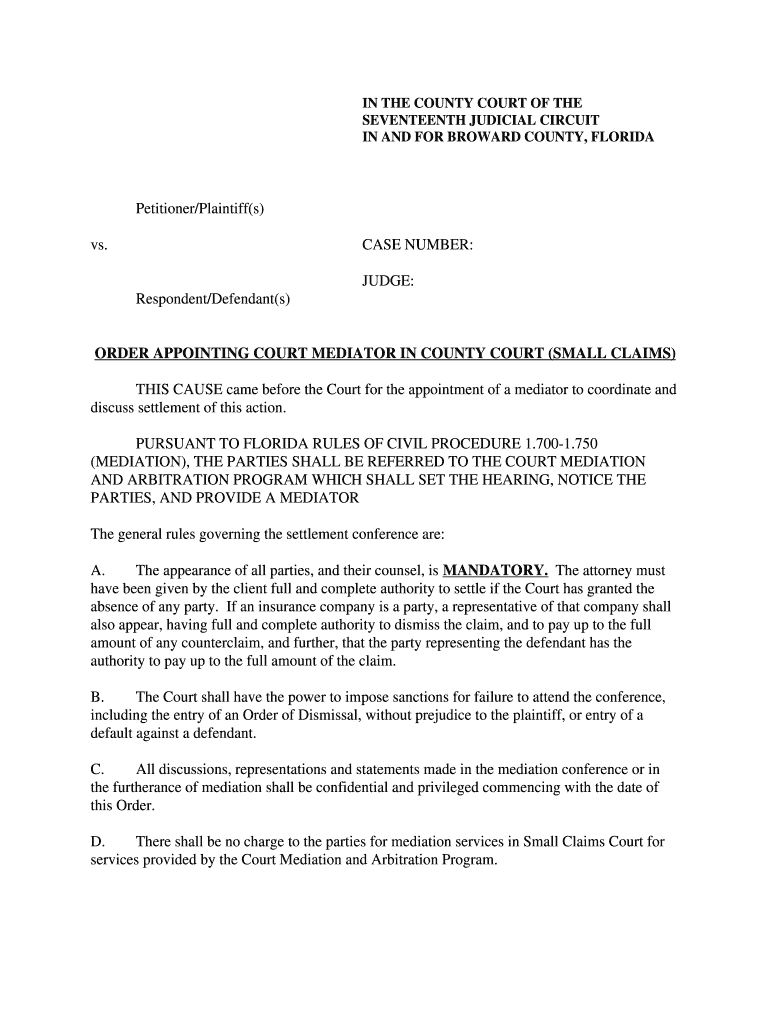 IN THE COUNTY COURT OF THE
SEVENTEENTH JUDICIAL CIRCUIT
IN AND FOR BROWARD COUNTY, FLORIDA

Petitioner/Plaintiff(s)

vs.

CASE NUMBER:

JUDGE:

Respondent/Defendant(s)

ORDER APPOINTING COURT MEDIATOR IN COUNTY COURT (SMALL CLAIMS)

THIS CAUSE came before the Court for the appointment of a mediator to coordinate and discuss settlement of this action.

PURSUANT TO FLORIDA RULES OF CIVIL PROCEDURE 1.700-1.750 (MEDIATION), THE PARTIES SHALL BE REFERRED TO THE COURT MEDIATION AND ARBITRATION PROGRAM WHICH SHALL SET THE HEARING, NOTICE THE PARTIES, AND PROVIDE A MEDIATOR

The general rules governing the settlement conference are:

A. The appearance of all parties, and their counsel, is MANDATORY. The attorney must have been given by the client full and complete authority to settle if the Court has granted the absence of any party. If an insurance company is a party, a representative of that company shall also appear, having full and complete authority to dismiss the claim, and to pay up to the full amount of any counterclaim, and further, that the party representing the defendant has the authority to pay up to the full amount of the claim.

B. The Court shall have the power to impose sanctions for failure to attend the conference, including the entry of an Order of Dismissal, without prejudice to the plaintiff, or entry of a default against a defendant.

C. All discussions, representations and statements made in the mediation conference or in the furtherance of mediation shall be confidential and privileged commencing with the date of this Order.

D. There shall be no charge to the parties for mediation services in Small Claims Court for services provided by the Court Mediation and Arbitration Program.